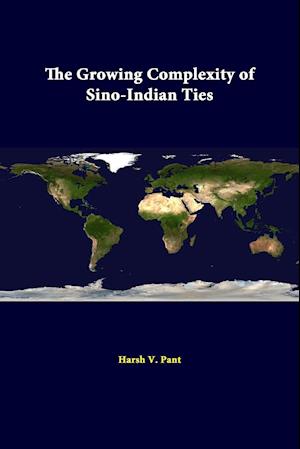 The Growing Complexity of Sino-Indian Ties

Harsh V. Pant